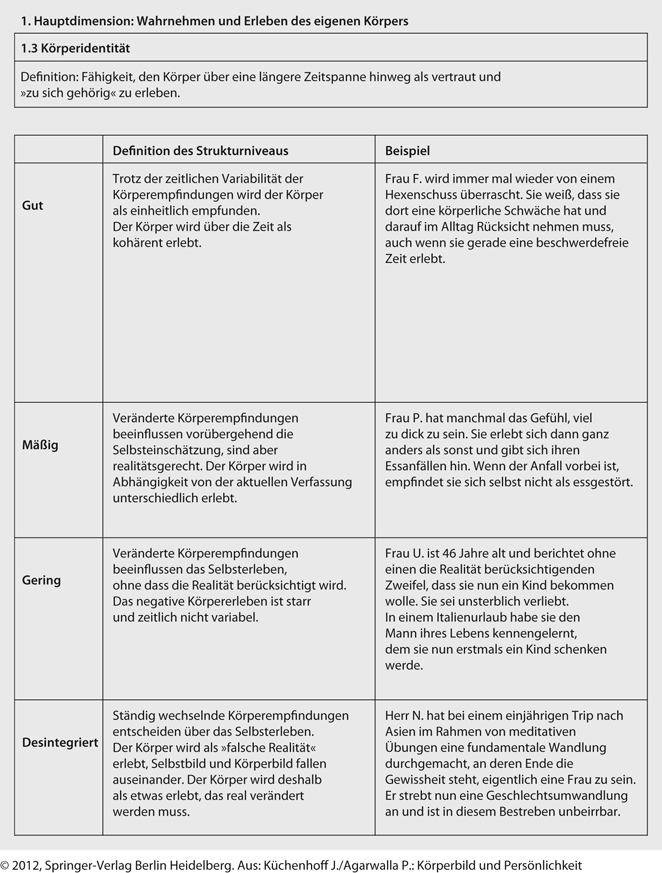 1. Hauptdimension: Wahrnehmen und Erleben des eigenen Körpers

1.3 Körperidentität

Definition: Fähigkeit, den Körper über eine längere Zeitspanne hinweg als vertraut und »zu sich gehörig« zu erleben.

| | Definition des Strukturniveaus | Beispiel |
|---|---|---|
| Gut | Trotz der zeitlichen Variabilität der Körperempfindungen wird der Körper als einheitlich empfunden. Der Körper wird über die Zeit als kohärent erlebt. | Frau F. wird immer mal wieder von einem Hexenschuss überrascht. Sie weiß, dass sie dort eine körperliche Schwäche hat und darauf im Alltag Rücksicht nehmen muss, auch wenn sie gerade eine beschwerdefreie Zeit erlebt. |
| Mäßig | Veränderte Körperempfindungen beeinflussen vorübergehend die Selbsteinschätzung, sind aber realitätsgerecht. Der Körper wird in Abhängigkeit von der aktuellen Verfassung unterschiedlich erlebt. | Frau P. hat manchmal das Gefühl, viel zu dick zu sein. Sie erlebt sich dann ganz anders als sonst und gibt sich ihren Essanfällen hin. Wenn der Anfall vorbei ist, empfindet sie sich selbst nicht als essgestört. |
| Gering | Veränderte Körperempfindungen beeinflussen das Selbsterleben, ohne dass die Realität berücksichtigt wird. Das negative Körpererleben ist starr und zeitlich nicht variabel. | Frau U. ist 46 Jahre alt und berichtet ohne einen die Realität berücksichtigenden Zweifel, dass sie nun ein Kind bekommen wolle. Sie sei unsterblich verliebt. In einem Italienurlaub habe sie den Mann ihres Lebens kennengelernt, dem sie nun erstmals ein Kind schenken werde. |
| Desintegriert | Ständig wechselnde Körperempfindungen entscheiden über das Selbsterleben. Der Körper wird als »falsche Realität« erlebt, Selbstbild und Körperbild fallen auseinander. Der Körper wird deshalb als etwas erlebt, das real verändert werden muss. | Herr N. hat bei einem einjährigen Trip nach Asien im Rahmen von meditativen Übungen eine fundamentale Wandlung durchgemacht, an deren Ende die Gewissheit steht, eigentlich eine Frau zu sein. Er strebt nun eine Geschlechtsumwandlung an und ist in diesem Bestreben unbeirrbar. |

© 2012, Springer-Verlag Berlin Heidelberg. Aus: Küchenhoff J./Agarwalla P.: Körperbild und Persönlichkeit